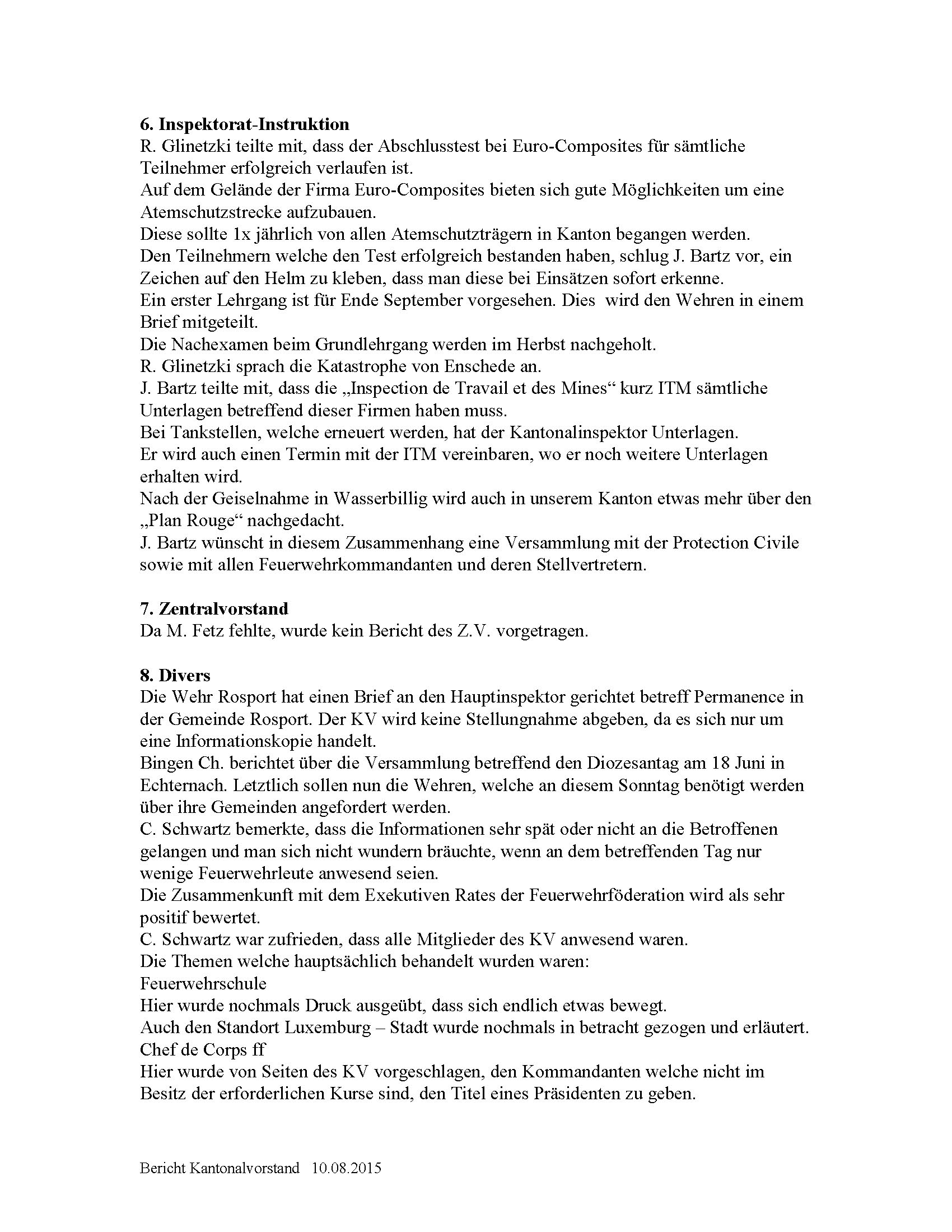 **6. Inspektorat-Instruktion**
R. Glinetzki teilte mit, dass der Abschlusstest bei Euro-Composites für sämtliche Teilnehmer erfolgreich verlaufen ist.
Auf dem Gelände der Firma Euro-Composites bieten sich gute Möglichkeiten um eine Atemschutzstrecke aufzubauen.
Diese sollte 1x jährlich von allen Atemschutzträgern in Kanton begangen werden.
Den Teilnehmern welche den Test erfolgreich bestanden haben, schlug J. Bartz vor, ein Zeichen auf den Helm zu kleben, dass man diese bei Einsätzen sofort erkenne.
Ein erster Lehrgang ist für Ende September vorgesehen. Dies wird den Wehren in einem Brief mitgeteilt.
Die Nachexamen beim Grundlehrgang werden im Herbst nachgeholt.
R. Glinetzki sprach die Katastrophe von Enschede an.
J. Bartz teilte mit, dass die „Inspection de Travail et des Mines“ kurz ITM sämtliche Unterlagen betreffend dieser Firmen haben muss.
Bei Tankstellen, welche erneuert werden, hat der Kantonalinspektor Unterlagen.
Er wird auch einen Termin mit der ITM vereinbaren, wo er noch weitere Unterlagen erhalten wird.
Nach der Geiselnahme in Wasserbillig wird auch in unserem Kanton etwas mehr über den „Plan Rouge“ nachgedacht.
J. Bartz wünscht in diesem Zusammenhang eine Versammlung mit der Protection Civile sowie mit allen Feuerwehrkommandanten und deren Stellvertretern.

**7. Zentralvorstand**
Da M. Fetz fehlte, wurde kein Bericht des Z.V. vorgetragen.

**8. Divers**
Die Wehr Rosport hat einen Brief an den Hauptinspektor gerichtet betreff Permanence in der Gemeinde Rosport. Der KV wird keine Stellungnahme abgeben, da es sich nur um eine Informationskopie handelt.
Bingen Ch. berichtet über die Versammlung betreffend den Diozesantag am 18 Juni in Echternach. Letztlich sollen nun die Wehren, welche an diesem Sonntag benötigt werden über ihre Gemeinden angefordert werden.
C. Schwartz bemerkte, dass die Informationen sehr spät oder nicht an die Betroffenen gelangen und man sich nicht wundern bräuchte, wenn an dem betreffenden Tag nur wenige Feuerwehrleute anwesend seien.
Die Zusammenkunft mit dem Exekutiven Rates der Feuerwehrföderation wird als sehr positif bewertet.
C. Schwartz war zufrieden, dass alle Mitglieder des KV anwesend waren.
Die Themen welche hauptsächlich behandelt wurden waren:
Feuerwehrschule
Hier wurde nochmals Druck ausgeübt, dass sich endlich etwas bewegt.
Auch den Standort Luxemburg – Stadt wurde nochmals in betracht gezogen und erläutert.
Chef de Corps ff
Hier wurde von Seiten des KV vorgeschlagen, den Kommandanten welche nicht im Besitz der erforderlichen Kurse sind, den Titel eines Präsidenten zu geben.

Bericht Kantonalvorstand 10.08.2015